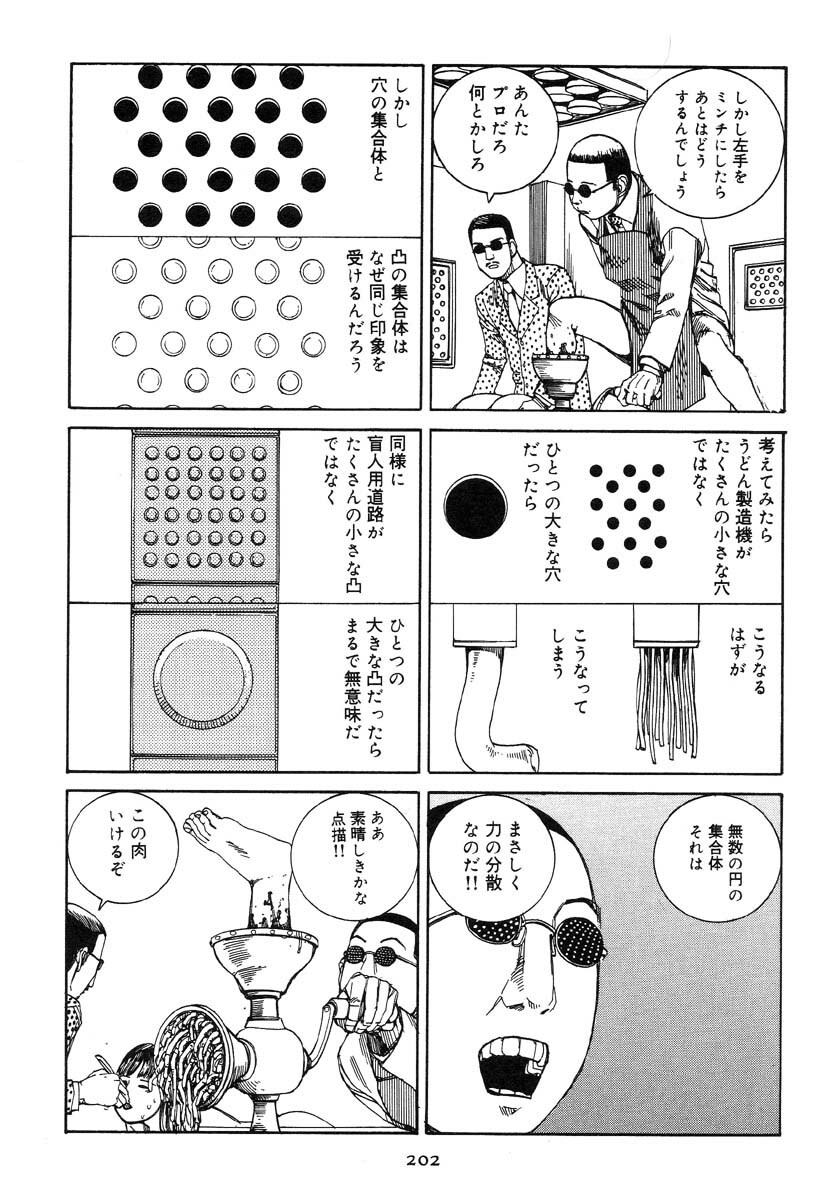 しかし左手をミンチにしたらあとはどうするんでしょう

あんたプロだろ何とかしろ

しかし穴の集合体と

凸の集合体はなぜ同じ印象を受けるんだろう

考えてみたらうどん製造機がたくさんの小さな穴ではなく

ひとつの大きな穴だったら

こうなるはずが

こうなってしまう

同様に盲人用道路がたくさんの小さな凸ではなく

ひとつの大きな凸だったらまるで無意味だ

無数の円の集合体それは

まさしく力の分散なのだ!!

ああ素晴しきかな点描!!

この肉いけるぞ

202